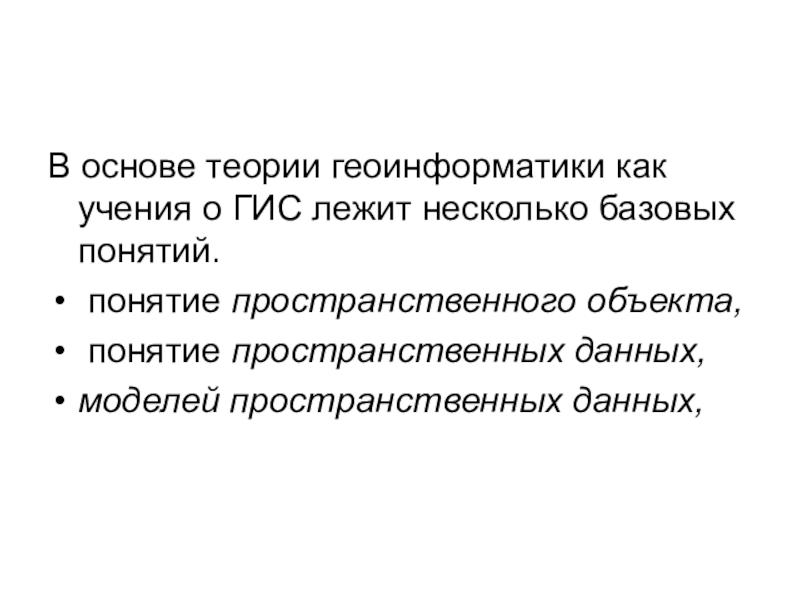 В основе теории геоинформатики как учения о ГИС лежит несколько базовых понятий.

• понятие пространственного объекта,
• понятие пространственных данных,
• моделей пространственных данных,